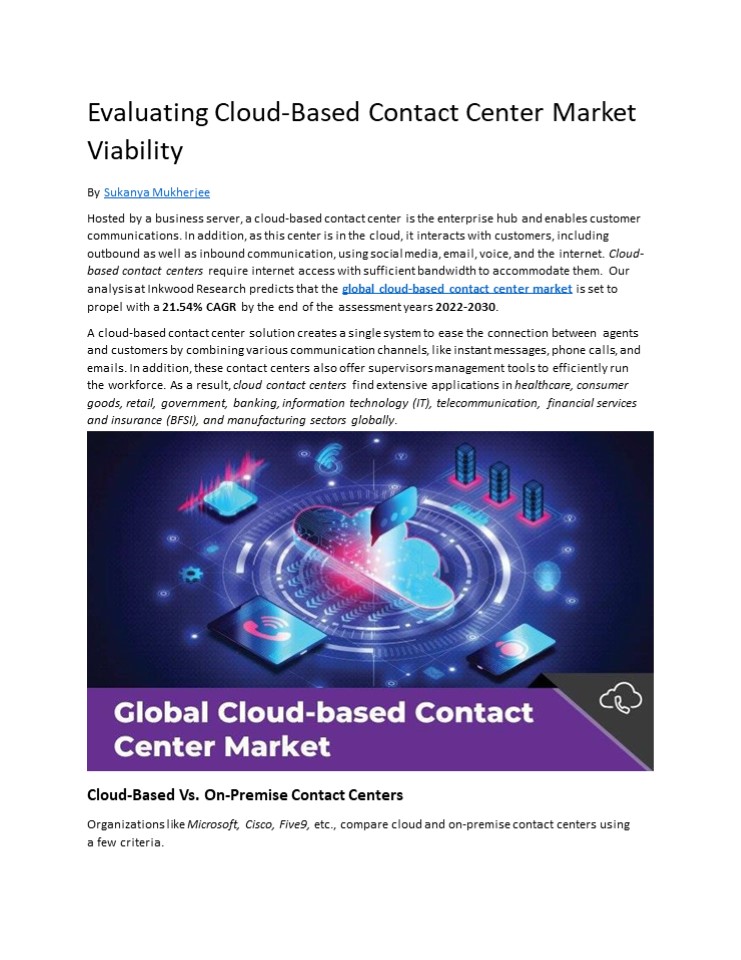 Evaluating Cloud-Based Contact Center Market Viability

By Sukanya Mukherjee

Hosted by a business server, a cloud-based contact center is the enterprise hub and enables customer communications. In addition, as this center is in the cloud, it interacts with customers, including outbound as well as inbound communication, using social media, email, voice, and the internet. Cloud-based contact centers require internet access with sufficient bandwidth to accommodate them. Our analysis at Inkwood Research predicts that the global cloud-based contact center market is set to propel with a 21.54% CAGR by the end of the assessment years 2022-2030.

A cloud-based contact center solution creates a single system to ease the connection between agents and customers by combining various communication channels, like instant messages, phone calls, and emails. In addition, these contact centers also offer supervisors management tools to efficiently run the workforce. As a result, cloud contact centers find extensive applications in healthcare, consumer goods, retail, government, banking, information technology (IT), telecommunication, financial services and insurance (BFSI), and manufacturing sectors globally.

Global Cloud-based Contact Center Market

Cloud-Based Vs. On-Premise Contact Centers

Organizations like Microsoft, Cisco, Five9, etc., compare cloud and on-premise contact centers using a few criteria.